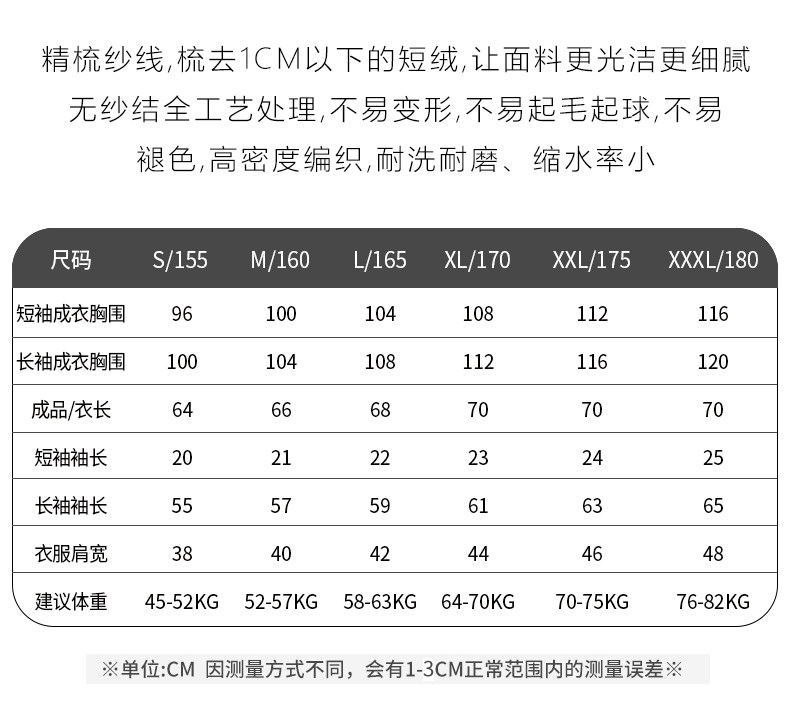 精梳纱线,梳去1CM以下的短绒,让面料更光洁更细腻
无纱结全工艺处理,不易变形,不易起毛起球,不易
褪色,高密度编织,耐洗耐磨、缩水率小

| 尺码 | S/155 | M/160 | L/165 | XL/170 | XXL/175 | XXXL/180 |
|---|---|---|---|---|---|---|
| 短袖成衣胸围 | 96 | 100 | 104 | 108 | 112 | 116 |
| 长袖成衣胸围 | 100 | 104 | 108 | 112 | 116 | 120 |
| 成品/衣长 | 64 | 66 | 68 | 70 | 70 | 70 |
| 短袖袖长 | 20 | 21 | 22 | 23 | 24 | 25 |
| 长袖袖长 | 55 | 57 | 59 | 61 | 63 | 65 |
| 衣服肩宽 | 38 | 40 | 42 | 44 | 46 | 48 |
| 建议体重 | 45-52KG | 52-57KG | 58-63KG | 64-70KG | 70-75KG | 76-82KG |

※单位:CM 因测量方式不同，会有1-3CM正常范围内的测量误差※